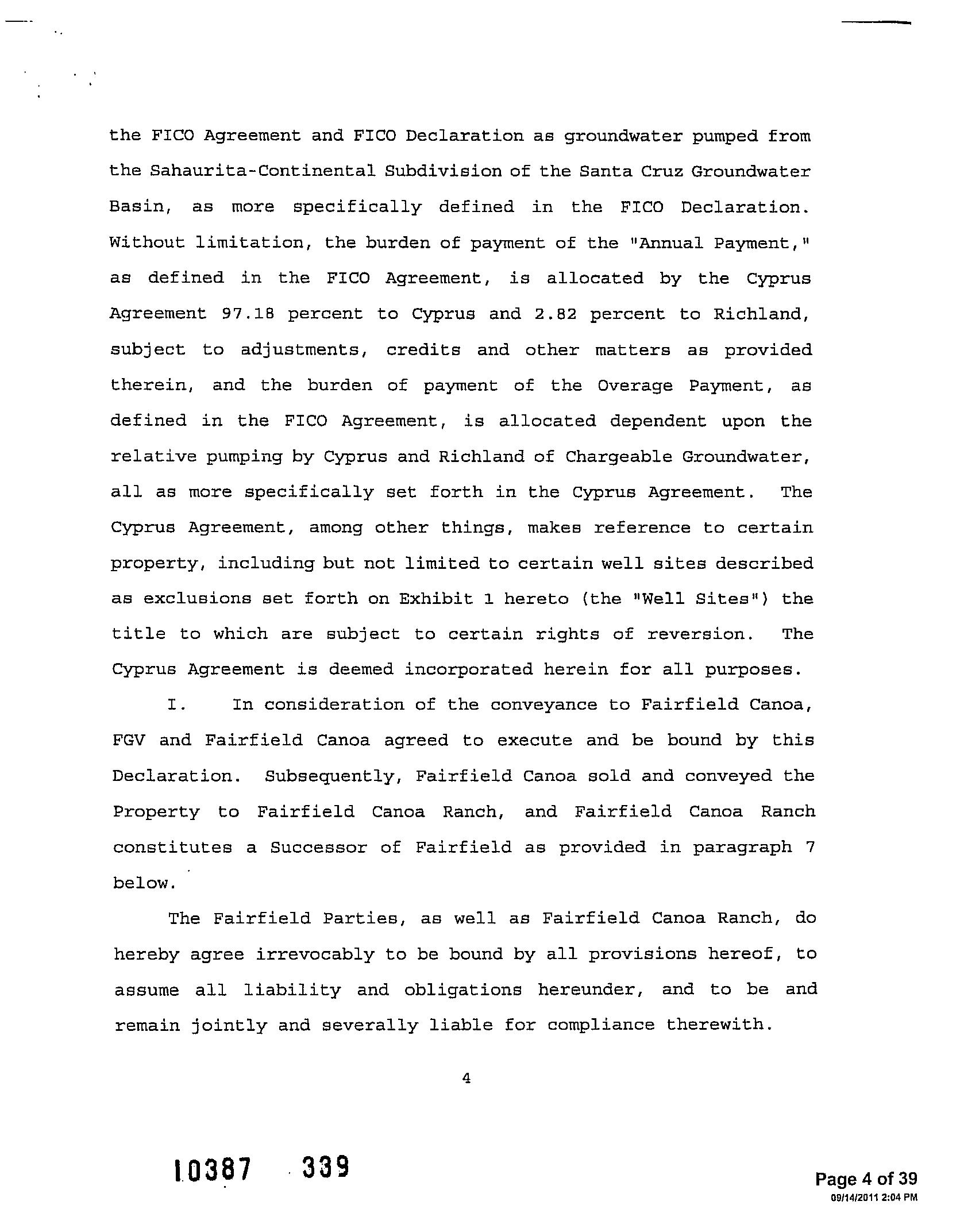 the FICO Agreement and FICO Declaration as groundwater pumped from the Sahaurita-Continental Subdivision of the Santa Cruz Groundwater Basin, as more specifically defined in the FICO Declaration. Without limitation, the burden of payment of the "Annual Payment," as defined in the FICO Agreement, is allocated by the Cyprus Agreement 97.18 percent to Cyprus and 2.82 percent to Richland, subject to adjustments, credits and other matters as provided therein, and the burden of payment of the Overage Payment, as defined in the FICO Agreement, is allocated dependent upon the relative pumping by Cyprus and Richland of Chargeable Groundwater, all as more specifically set forth in the Cyprus Agreement. The Cyprus Agreement, among other things, makes reference to certain property, including but not limited to certain well sites described as exclusions set forth on Exhibit 1 hereto (the "Well Sites") the title to which are subject to certain rights of reversion. The Cyprus Agreement is deemed incorporated herein for all purposes.

I. In consideration of the conveyance to Fairfield Canoa, FGV and Fairfield Canoa agreed to execute and be bound by this Declaration. Subsequently, Fairfield Canoa sold and conveyed the Property to Fairfield Canoa Ranch, and Fairfield Canoa Ranch constitutes a Successor of Fairfield as provided in paragraph 7 below.

The Fairfield Parties, as well as Fairfield Canoa Ranch, do hereby agree irrevocably to be bound by all provisions hereof, to assume all liability and obligations hereunder, and to be and remain jointly and severally liable for compliance therewith.

4

10387 339

Page 4 of 39
09/14/2011 2:04 PM